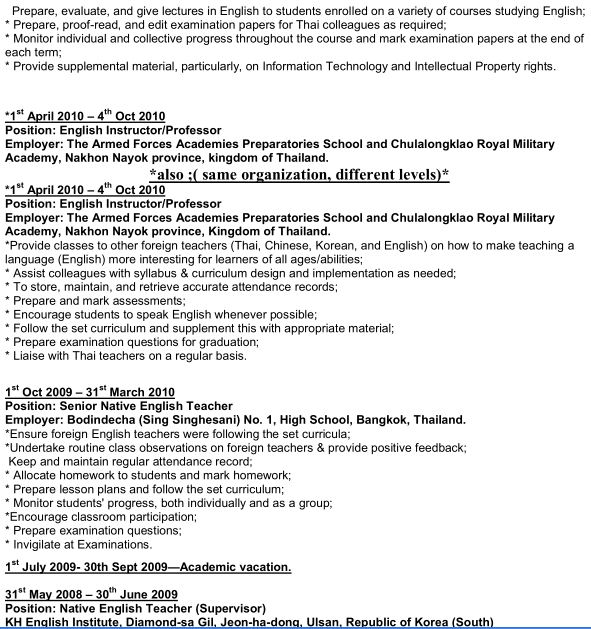 Prepare, evaluate, and give lectures in English to students enrolled on a variety of courses studying English;
* Prepare, proof-read, and edit examination papers for Thai colleagues as required;
* Monitor individual and collective progress throughout the course and mark examination papers at the end of each term;
* Provide supplemental material, particularly, on Information Technology and Intellectual Property rights.

*1$^{st}$ April 2010 – 4$^{th}$ Oct 2010
Position: English Instructor/Professor
Employer: The Armed Forces Academies Preparatories School and Chulalongklao Royal Military Academy, Nakhon Nayok province, kingdom of Thailand.
*also ;( same organization, different levels)*
*1$^{st}$ April 2010 – 4$^{th}$ Oct 2010
Position: English Instructor/Professor
Employer: The Armed Forces Academies Preparatories School and Chulalongklao Royal Military Academy, Nakhon Nayok province, Kingdom of Thailand.
*Provide classes to other foreign teachers (Thai, Chinese, Korean, and English) on how to make teaching a language (English) more interesting for learners of all ages/abilities;
* Assist colleagues with syllabus & curriculum design and implementation as needed;
* To store, maintain, and retrieve accurate attendance records;
* Prepare and mark assessments;
* Encourage students to speak English whenever possible;
* Follow the set curriculum and supplement this with appropriate material;
* Prepare examination questions for graduation;
* Liaise with Thai teachers on a regular basis.

1$^{st}$ Oct 2009 – 31$^{st}$ March 2010
Position: Senior Native English Teacher
Employer: Bodindecha (Sing Singhesani) No. 1, High School, Bangkok, Thailand.
*Ensure foreign English teachers were following the set curricula;
*Undertake routine class observations on foreign teachers & provide positive feedback;
Keep and maintain regular attendance record;
* Allocate homework to students and mark homework;
* Prepare lesson plans and follow the set curriculum;
* Monitor students' progress, both individually and as a group;
*Encourage classroom participation;
* Prepare examination questions;
* Invigilate at Examinations.

1$^{st}$ July 2009- 30th Sept 2009—Academic vacation.

31$^{st}$ May 2008 – 30$^{th}$ June 2009
Position: Native English Teacher (Supervisor)
KH English Institute, Diamond-sa Gil, Jeon-ha-dong, Ulsan, Republic of Korea (South)